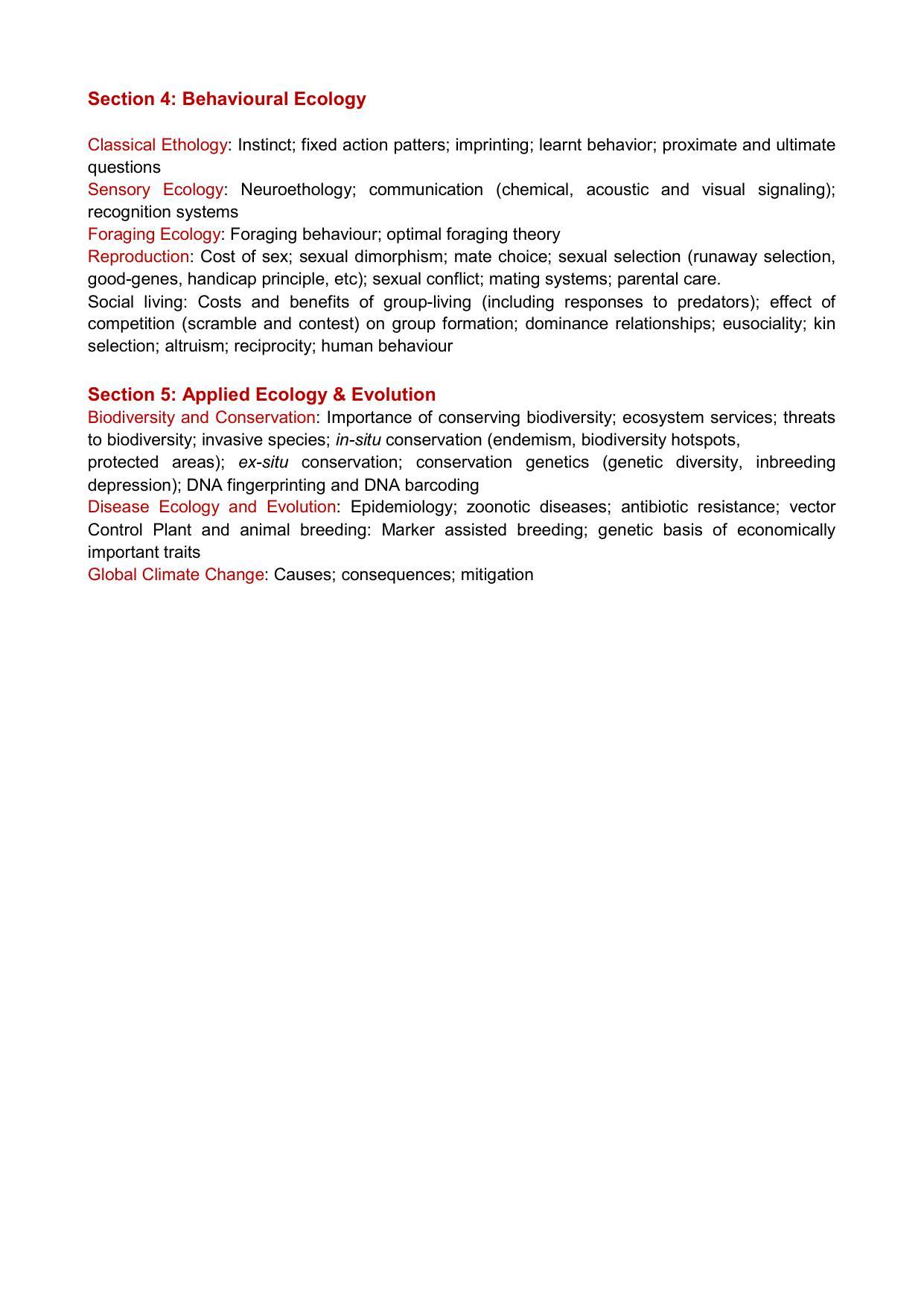 Section 4: Behavioural Ecology

Classical Ethology: Instinct; fixed action patters; imprinting; learnt behavior; proximate and ultimate questions

Sensory Ecology: Neuroethology; communication (chemical, acoustic and visual signaling); recognition systems

Foraging Ecology: Foraging behaviour; optimal foraging theory

Reproduction: Cost of sex; sexual dimorphism; mate choice; sexual selection (runaway selection, good-genes, handicap principle, etc); sexual conflict; mating systems; parental care.

Social living: Costs and benefits of group-living (including responses to predators); effect of competition (scramble and contest) on group formation; dominance relationships; eusociality; kin selection; altruism; reciprocity; human behaviour

Section 5: Applied Ecology & Evolution

Biodiversity and Conservation: Importance of conserving biodiversity; ecosystem services; threats to biodiversity; invasive species; in-situ conservation (endemism, biodiversity hotspots,

protected areas); ex-situ conservation; conservation genetics (genetic diversity, inbreeding depression); DNA fingerprinting and DNA barcoding

Disease Ecology and Evolution: Epidemiology; zoonotic diseases; antibiotic resistance; vector Control Plant and animal breeding: Marker assisted breeding; genetic basis of economically important traits

Global Climate Change: Causes; consequences; mitigation